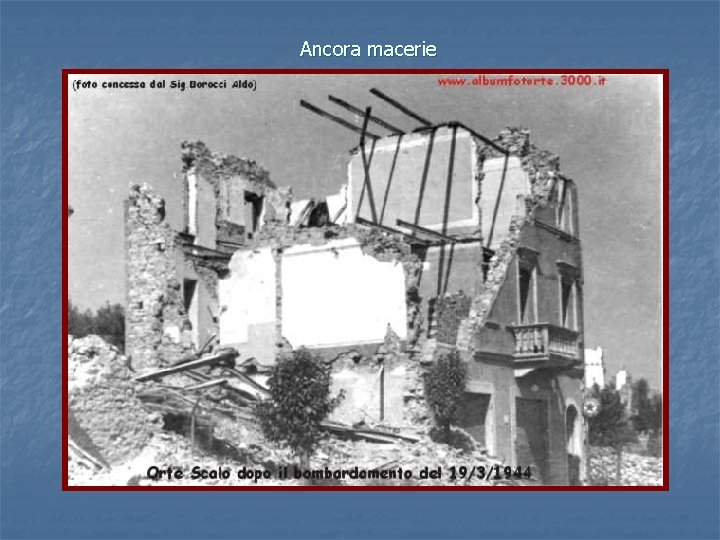 Ancora macerie

(foto concessa dal Sig Borocci Aldo)

www.albumfotorte.3000.it

Orte Scalo dopo il bombardamento del 19/3/1944